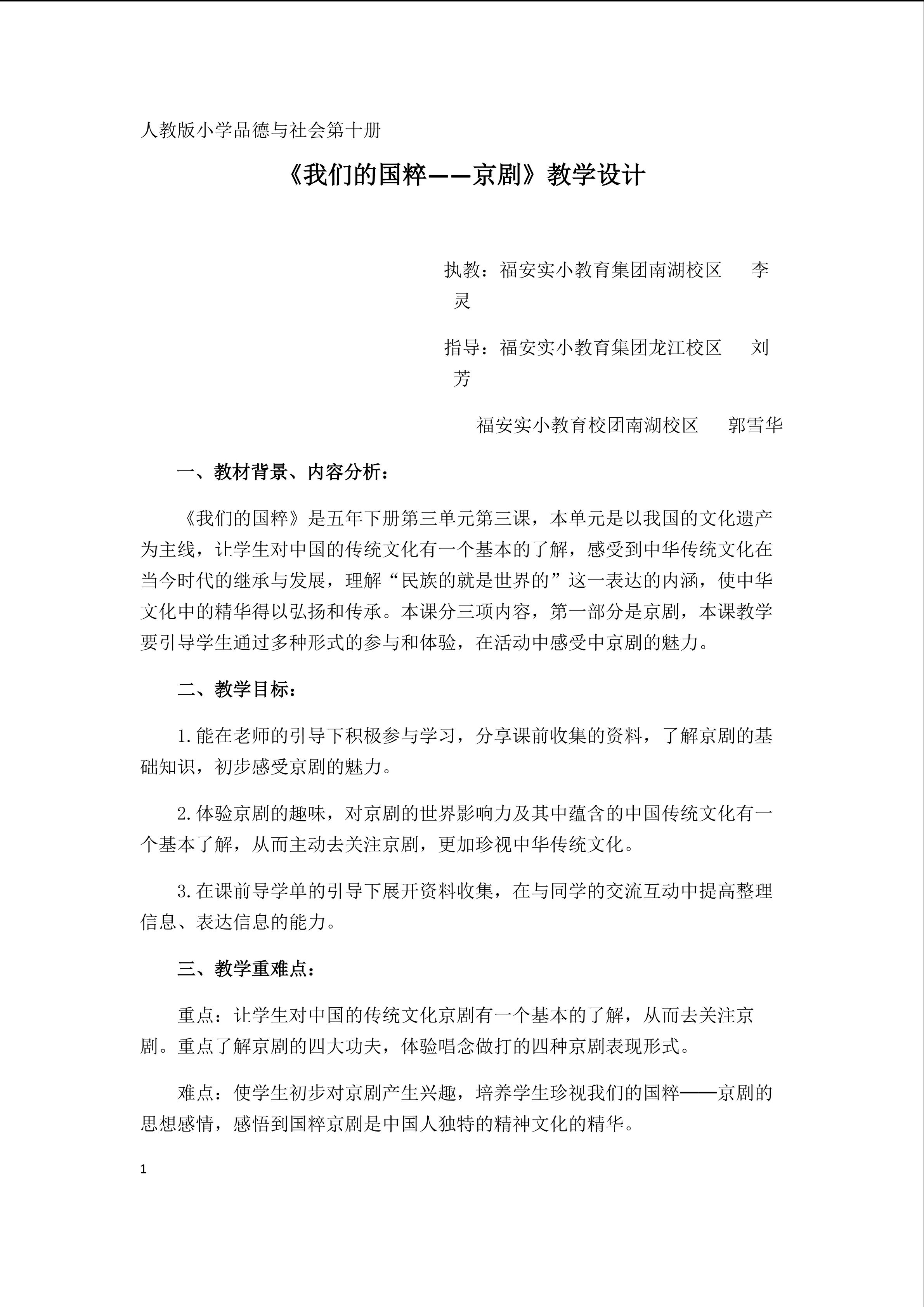 人教版小学品德与社会第十册

《我们的国粹——京剧》教学设计

执教：福安实小教育集团南湖校区　李灵

指导：福安实小教育集团龙江校区　刘芳

福安实小教育校团南湖校区　郭雪华

一、教材背景、内容分析：

《我们的国粹》是五年下册第三单元第三课，本单元是以我国的文化遗产为主线，让学生对中国的传统文化有一个基本的了解，感受到中华传统文化在当今时代的继承与发展，理解“民族的就是世界的”这一表达的内涵，使中华文化中的精华得以弘扬和传承。本课分三项内容，第一部分是京剧，本课教学要引导学生通过多种形式的参与和体验，在活动中感受中京剧的魅力。

二、教学目标：

1.能在老师的引导下积极参与学习，分享课前收集的资料，了解京剧的基础知识，初步感受京剧的魅力。

2.体验京剧的趣味，对京剧的世界影响力及其中蕴含的中国传统文化有一个基本了解，从而主动去关注京剧，更加珍视中华传统文化。

3.在课前导学单的引导下展开资料收集，在与同学的交流互动中提高整理信息、表达信息的能力。

三、教学重难点：

重点：让学生对中国的传统文化京剧有一个基本的了解，从而去关注京剧。重点了解京剧的四大功夫，体验唱念做打的四种京剧表现形式。

难点：使学生初步对京剧产生兴趣，培养学生珍视我们的国粹——京剧的思想感情，感悟到国粹京剧是中国人独特的精神文化的精华。

1